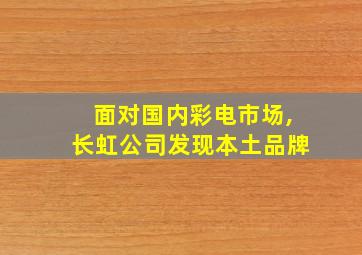 面对国内彩电市场,
长虹公司发现本土品牌